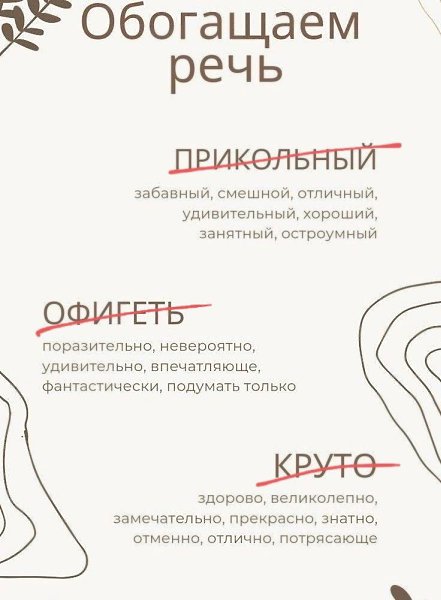 Обогащаем речь

ПРИКОЛЬНЫЙ

забавный, смешной, отличный, удивительный, хороший, занятный, остроумный

ОФИГЕТЬ

поразительно, невероятно, удивительно, впечатляюще, фантастически, подумать только

КРУТО

здорово, великолепно, замечательно, прекрасно, знатно, отменно, отлично, потрясающе